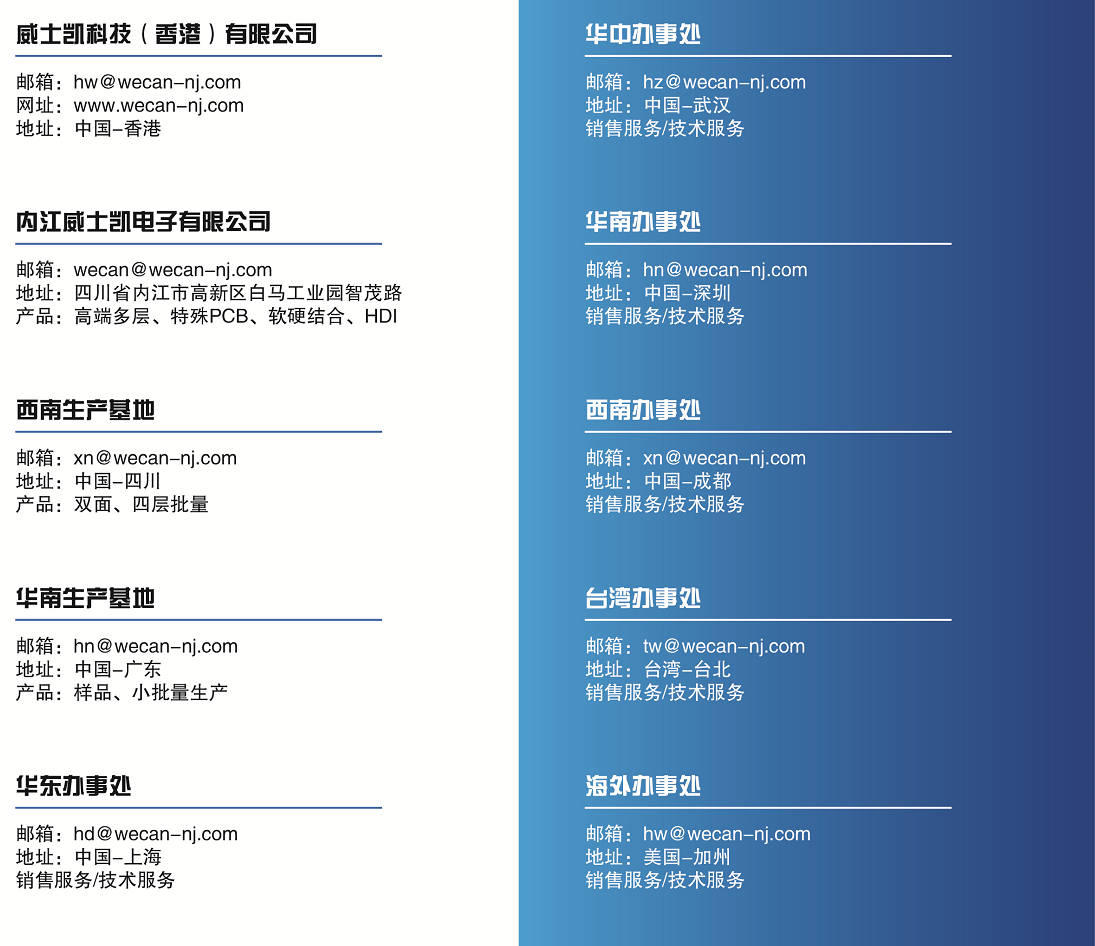 威士凯科技（香港）有限公司

邮箱：hw@wecan-nj.com
网址：www.wecan-nj.com
地址：中国-香港

内江威士凯电子有限公司

邮箱：wecan@wecan-nj.com
地址：四川省内江市高新区白马工业园智茂路
产品：高端多层、特殊PCB、软硬结合、HDI

西南生产基地

邮箱：xn@wecan-nj.com
地址：中国-四川
产品：双面、四层批量

华南生产基地

邮箱：hn@wecan-nj.com
地址：中国-广东
产品：样品、小批量生产

华东办事处

邮箱：hd@wecan-nj.com
地址：中国-上海
销售服务/技术服务

华中办事处

邮箱：hz@wecan-nj.com
地址：中国-武汉
销售服务/技术服务

华南办事处

邮箱：hn@wecan-nj.com
地址：中国-深圳
销售服务/技术服务

西南办事处

邮箱：xn@wecan-nj.com
地址：中国-成都
销售服务/技术服务

台湾办事处

邮箱：tw@wecan-nj.com
地址：台湾-台北
销售服务/技术服务

海外办事处

邮箱：hw@wecan-nj.com
地址：美国-加州
销售服务/技术服务